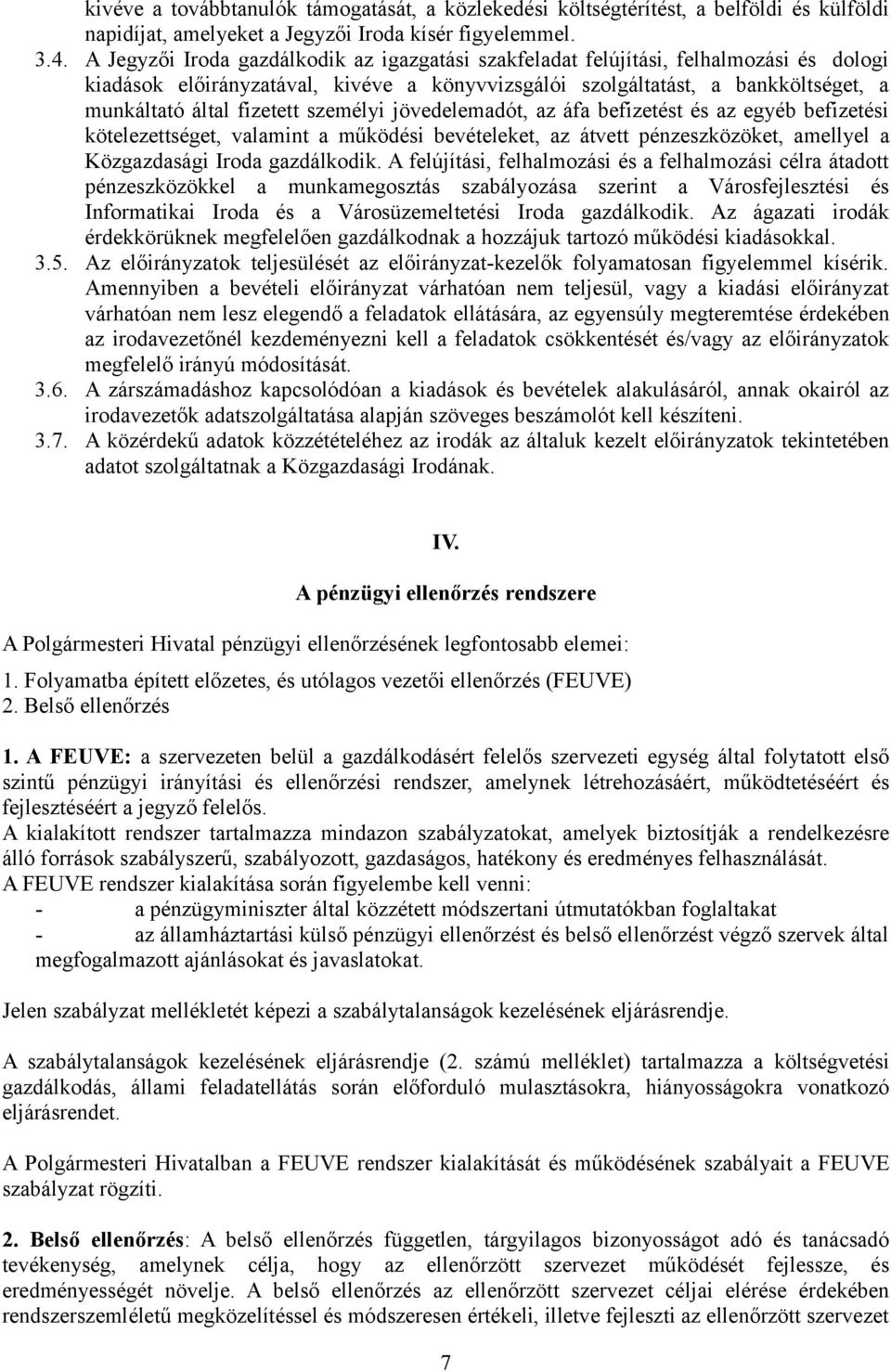 kivéve a továbbtanulók támogatását, a közlekedési költségtérítést, a belföldi és külföldi napidíjat, amelyeket a Jegyzői Iroda kísér figyelemmel.

3.4. A Jegyzői Iroda gazdálkodik az igazgatási szakfeladat felújítási, felhalmozási és dologi kiadások előirányzatával, kivéve a könyvvizsgálói szolgáltatást, a bankköltséget, a munkáltató által fizetett személyi jövedelemadót, az áfa befizetést és az egyéb befizetési kötelezettséget, valamint a működési bevételeket, az átvett pénzeszközöket, amellyel a Közgazdasági Iroda gazdálkodik. A felújítási, felhalmozási és a felhalmozási célra átadott pénzeszközökkel a munkamegosztás szabályozása szerint a Városfejlesztési és Informatikai Iroda és a Városüzemeltetési Iroda gazdálkodik. Az ágazati irodák érdekkörüknek megfelelően gazdálkodnak a hozzájuk tartozó működési kiadásokkal.

3.5. Az előirányzatok teljesülését az előirányzat-kezelők folyamatosan figyelemmel kísérik. Amennyiben a bevételi előirányzat várhatóan nem teljesül, vagy a kiadási előirányzat várhatóan nem lesz elegendő a feladatok ellátására, az egyensúly megteremtése érdekében az irodavezetőnél kezdeményezni kell a feladatok csökkentését és/vagy az előirányzatok megfelelő irányú módosítását.

3.6. A zárszámadáshoz kapcsolódóan a kiadások és bevételek alakulásáról, annak okairól az irodavezetők adatszolgáltatása alapján szöveges beszámolót kell készíteni.

3.7. A közérdekű adatok közzétételéhez az irodák az általuk kezelt előirányzatok tekintetében adatot szolgáltatnak a Közgazdasági Irodának.

IV.

A pénzügyi ellenőrzés rendszere

A Polgármesteri Hivatal pénzügyi ellenőrzésének legfontosabb elemei:

1. Folyamatba épített előzetes, és utólagos vezetői ellenőrzés (FEUVE)
2. Belső ellenőrzés

1. A FEUVE: a szervezeten belül a gazdálkodásért felelős szervezeti egység által folytatott első szintű pénzügyi irányítási és ellenőrzési rendszer, amelynek létrehozásáért, működtetéséért és fejlesztéséért a jegyző felelős.
A kialakított rendszer tartalmazza mindazon szabályzatokat, amelyek biztosítják a rendelkezésre álló források szabályszerű, szabályozott, gazdaságos, hatékony és eredményes felhasználását.
A FEUVE rendszer kialakítása során figyelembe kell venni:
- a pénzügyminiszter által közzétett módszertani útmutatókban foglaltakat
- az államháztartási külső pénzügyi ellenőrzést és belső ellenőrzést végző szervek által megfogalmazott ajánlásokat és javaslatokat.

Jelen szabályzat mellékletét képezi a szabálytalanságok kezelésének eljárásrendje.

A szabálytalanságok kezelésének eljárásrendje (2. számú melléklet) tartalmazza a költségvetési gazdálkodás, állami feladatellátás során előforduló mulasztásokra, hiányosságokra vonatkozó eljárásrendet.

A Polgármesteri Hivatalban a FEUVE rendszer kialakítását és működésének szabályait a FEUVE szabályzat rögzíti.

2. Belső ellenőrzés: A belső ellenőrzés független, tárgyilagos bizonyosságot adó és tanácsadó tevékenység, amelynek célja, hogy az ellenőrzött szervezet működését fejlessze, és eredményességét növelje. A belső ellenőrzés az ellenőrzött szervezet céljai elérése érdekében rendszerszemléletű megközelítéssel és módszeresen értékeli, illetve fejleszti az ellenőrzött szervezet

7